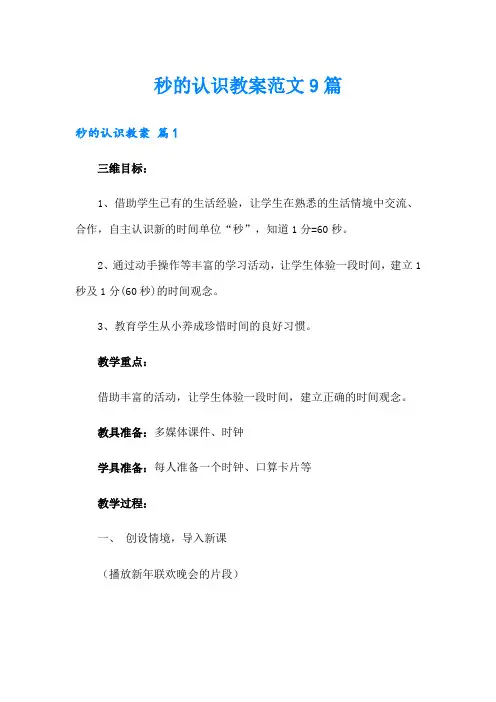 秒的认识教案范文9篇

秒的认识教案 篇1

三维目标：

1、借助学生已有的生活经验，让学生在熟悉的生活情境中交流、合作，自主认识新的时间单位“秒”，知道1分=60秒。

2、通过动手操作等丰富的学习活动，让学生体验一段时间，建立1秒及1分(60秒)的时间观念。

3、教育学生从小养成珍惜时间的良好习惯。

教学重点：

借助丰富的活动，让学生体验一段时间，建立正确的时间观念。

教具准备：多媒体课件、时钟

学具准备：每人准备一个时钟、口算卡片等

教学过程：

一、 创设情境，导入新课

（播放新年联欢晚会的片段）